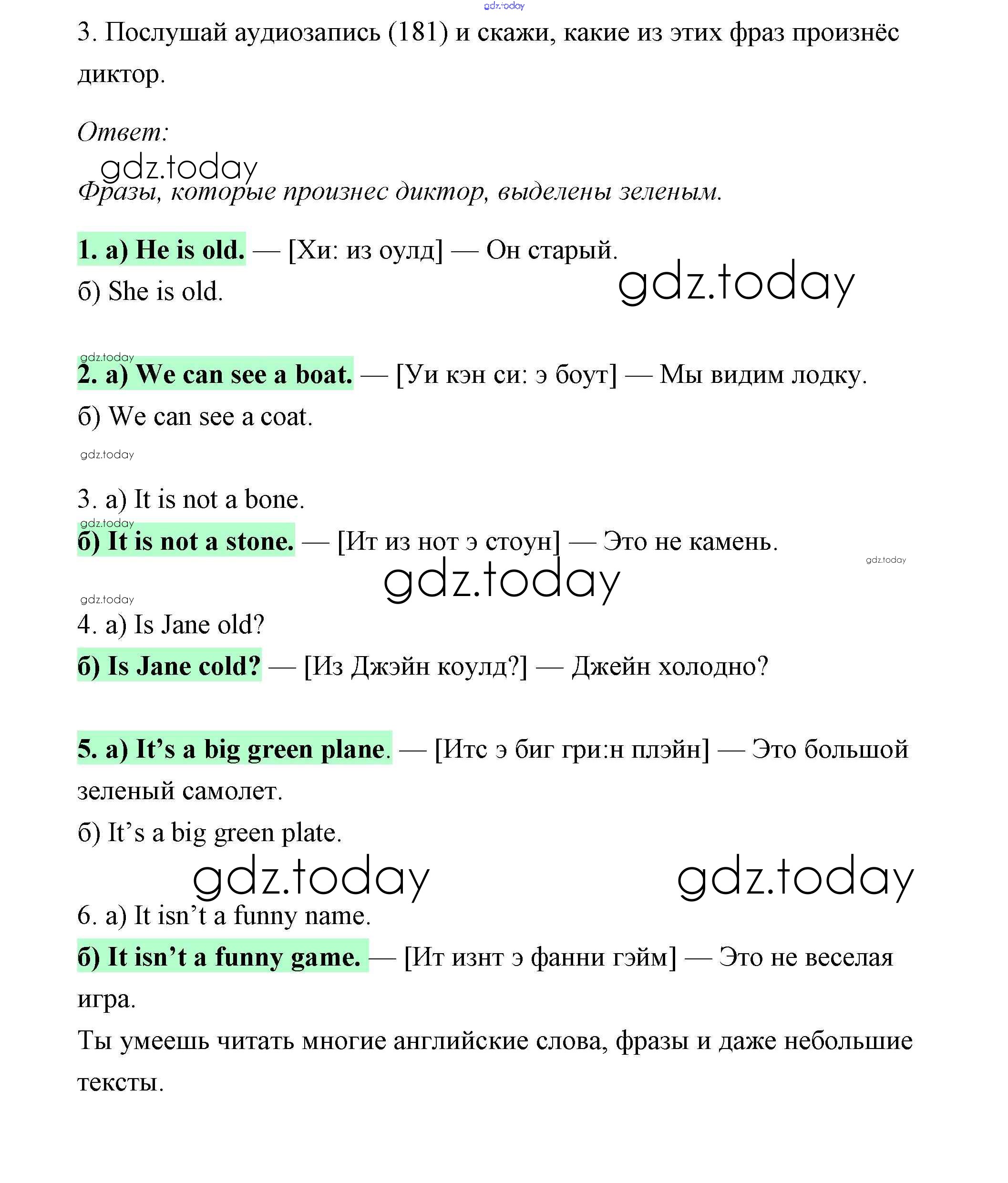 gdz.today

3. Послушай аудиозапись (181) и скажи, какие из этих фраз произнёс диктор.

Ответ:

gdz.today

Фразы, которые произнес диктор, выделены зеленым.

1. а) He is old. — [Хи: из оулд] — Он старый.

б) She is old.

gdz.today

gdz.today

2. а) We can see a boat. — [Уи кэн си: э боут] — Мы видим лодку.

б) We can see a coat.

gdz.today

3. а) It is not a bone.

gdz.today

б) It is not a stone. — [Ит из нот э стоун] — Это не камень.

gdz.today

gdz.today

gdz.today

4. а) Is Jane old?

б) Is Jane cold? — [Из Джэйн коулд?] — Джейн холодно?

5. а) It's a big green plane. — [Итс э биг гри:н плэйн] — Это большой зеленый самолет.

б) It's a big green plate.

gdz.today

gdz.today

6. а) It isn't a funny name.

б) It isn't a funny game. — [Ит изнт э фанни гэйм] — Это не веселая игра.

Ты умеешь читать многие английские слова, фразы и даже небольшие тексты.